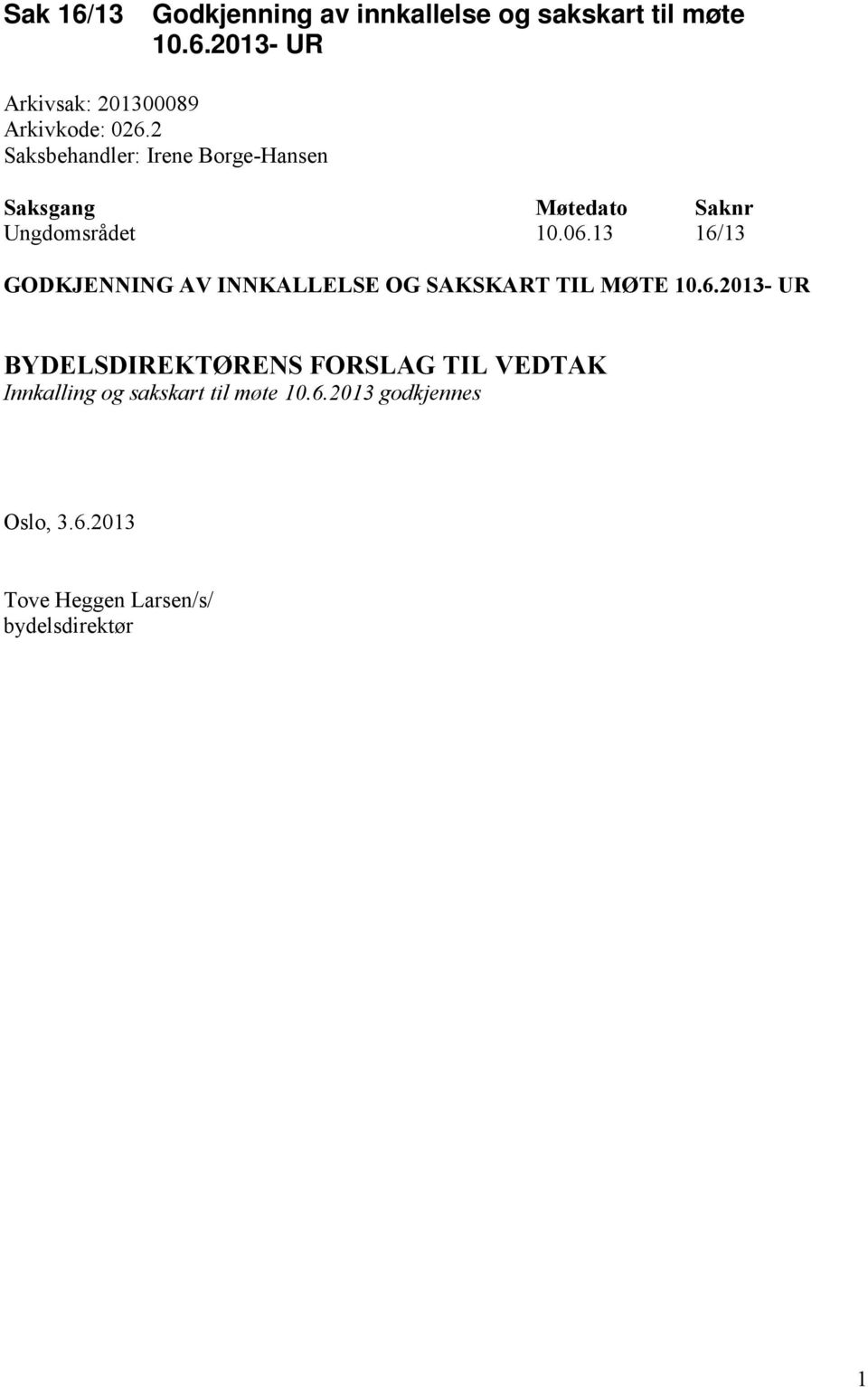 Sak 16/13 Godkjenning av innkallelse og sakskart til møte 10.6.2013- UR

Arkivsak: 201300089
Arkivkode: 026.2
Saksbehandler: Irene Borge-Hansen

| Saksgang | Møtedato | Saknr |
|---|---|---|
| Ungdomsrådet | 10.06.13 | 16/13 |

GODKJENNING AV INNKALLELSE OG SAKSKART TIL MØTE 10.6.2013- UR

BYDELSDIREKTØRENS FORSLAG TIL VEDTAK
Innkalling og sakskart til møte 10.6.2013 godkjennes

Oslo, 3.6.2013

Tove Heggen Larsen/s/
bydelsdirektør

1